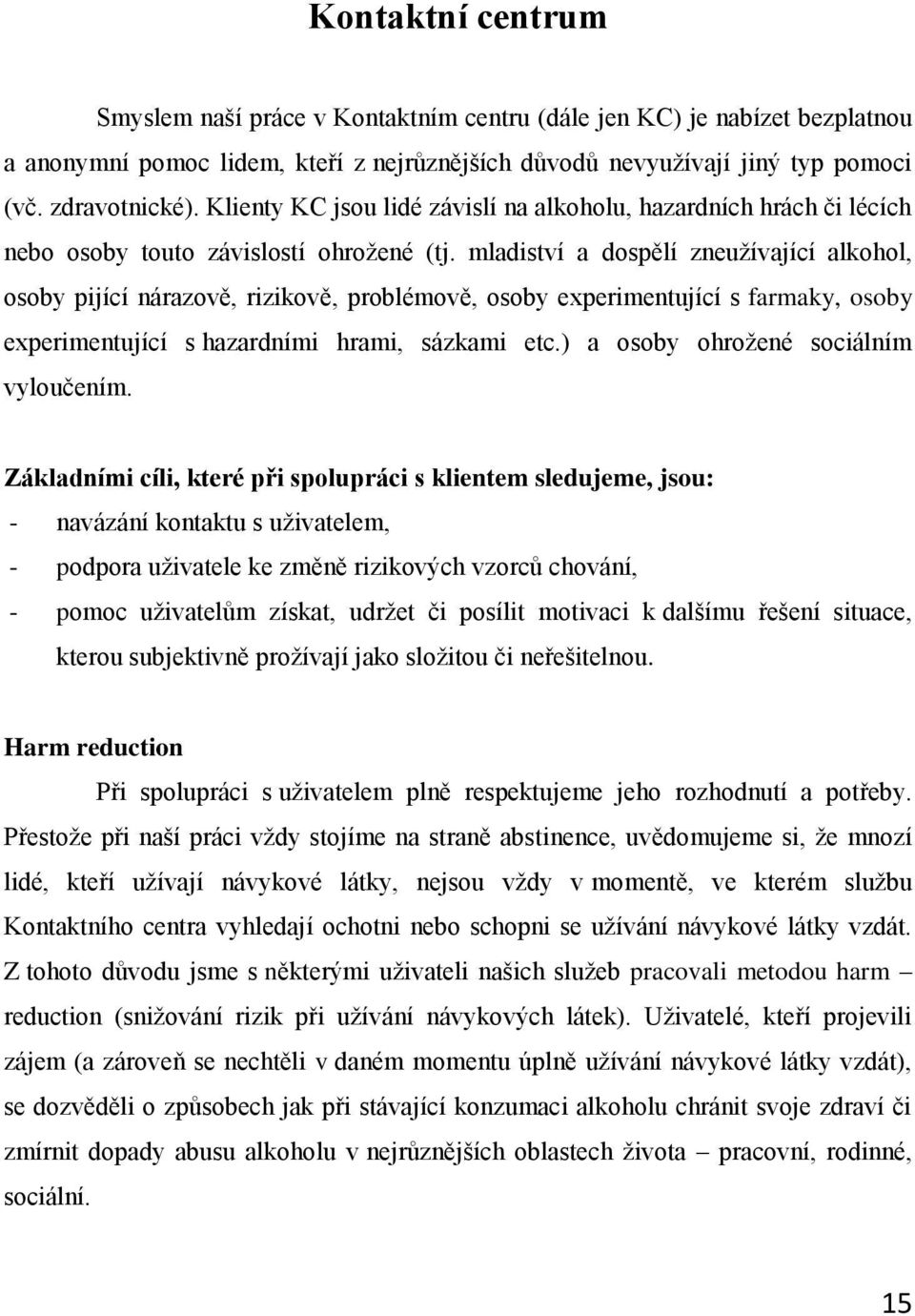 Kontaktní centrum

Smyslem naší práce v Kontaktním centru (dále jen KC) je nabízet bezplatnou a anonymní pomoc lidem, kteří z nejrůznějších důvodů nevyužívají jiný typ pomoci (vč. zdravotnické). Klienty KC jsou lidé závislí na alkoholu, hazardních hrách či lécích nebo osoby touto závislostí ohrožené (tj. mladiství a dospělí zneužívající alkohol, osoby pijící nárazově, rizikově, problémově, osoby experimentující s farmaky, osoby experimentující s hazardními hrami, sázkami etc.) a osoby ohrožené sociálním vyloučením.

Základními cíli, které při spolupráci s klientem sledujeme, jsou:
- navázání kontaktu s uživatelem,
- podpora uživatele ke změně rizikových vzorců chování,
- pomoc uživatelům získat, udržet či posílit motivaci k dalšímu řešení situace, kterou subjektivně prožívají jako složitou či neřešitelnou.

Harm reduction

Při spolupráci s uživatelem plně respektujeme jeho rozhodnutí a potřeby. Přestože při naší práci vždy stojíme na straně abstinence, uvědomujeme si, že mnozí lidé, kteří užívají návykové látky, nejsou vždy v momentě, ve kterém službu Kontaktního centra vyhledají ochotni nebo schopni se užívání návykové látky vzdát. Z tohoto důvodu jsme s některými uživateli našich služeb pracovali metodou harm – reduction (snižování rizik při užívání návykových látek). Uživatelé, kteří projevili zájem (a zároveň se nechtěli v daném momentu úplně užívání návykové látky vzdát), se dozvěděli o způsobech jak při stávající konzumaci alkoholu chránit svoje zdraví či zmírnit dopady abusu alkoholu v nejrůznějších oblastech života – pracovní, rodinné, sociální.

15